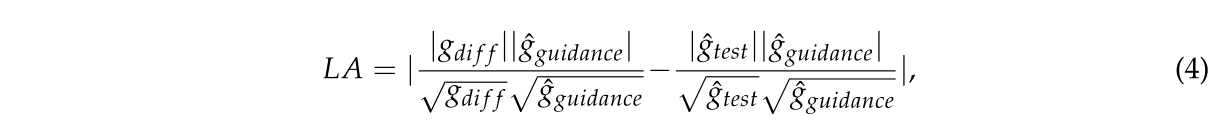 $$LA = |\frac{|g_{diff}||\hat{g}_{guidance}|}{\sqrt{g_{diff}}\sqrt{\hat{g}_{guidance}}} - \frac{|\hat{g}_{test}||\hat{g}_{guidance}|}{\sqrt{\hat{g}_{test}}\sqrt{\hat{g}_{guidance}}}|, \quad (4)$$